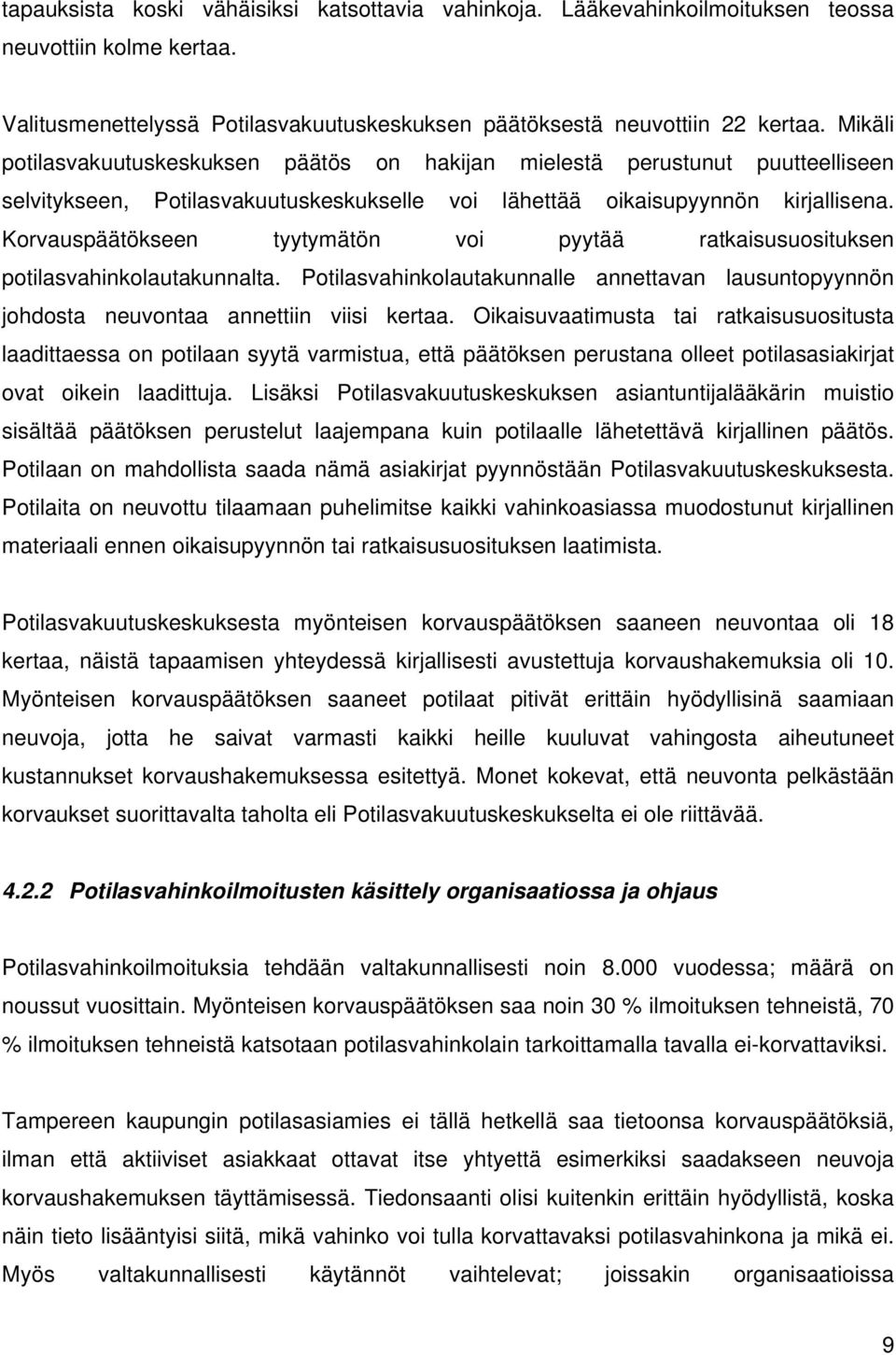 tapauksista koski vähäisiksi katsottavia vahinkoja. Lääkevahinkoilmoituksen teossa neuvottiin kolme kertaa.

Valitusmenettelyssä Potilasvakuutuskeskuksen päätöksestä neuvottiin 22 kertaa. Mikäli potilasvakuutuskeskuksen päätös on hakijan mielestä perustunut puutteelliseen selvitykseen, Potilasvakuutuskeskukselle voi lähettää oikaisupyynnön kirjallisena. Korvauspäätökseen tyytymätön voi pyytää ratkaisusuosituksen potilasvahinkolautakunnalta. Potilasvahinkolautakunnalle annettavan lausuntopyynnön johdosta neuvontaa annettiin viisi kertaa. Oikaisuvaatimusta tai ratkaisusuositusta laadittaessa on potilaan syytä varmistua, että päätöksen perustana olleet potilasasiakirjat ovat oikein laadittuja. Lisäksi Potilasvakuutuskeskuksen asiantuntijalääkärin muistio sisältää päätöksen perustelut laajempana kuin potilaalle lähetettävä kirjallinen päätös. Potilaan on mahdollista saada nämä asiakirjat pyynnöstään Potilasvakuutuskeskuksesta. Potilaita on neuvottu tilaamaan puhelimitse kaikki vahinkoasiassa muodostunut kirjallinen materiaali ennen oikaisupyynnön tai ratkaisusuosituksen laatimista.

Potilasvakuutuskeskuksesta myönteisen korvauspäätöksen saaneen neuvontaa oli 18 kertaa, näistä tapaamisen yhteydessä kirjallisesti avustettuja korvaushakemuksia oli 10. Myönteisen korvauspäätöksen saaneet potilaat pitivät erittäin hyödyllisinä saamiaan neuvoja, jotta he saivat varmasti kaikki heille kuuluvat vahingosta aiheutuneet kustannukset korvaushakemuksessa esitettyä. Monet kokevat, että neuvonta pelkästään korvaukset suorittavalta taholta eli Potilasvakuutuskeskukselta ei ole riittävää.

4.2.2 Potilasvahinkoilmoitusten käsittely organisaatiossa ja ohjaus

Potilasvahinkoilmoituksia tehdään valtakunnallisesti noin 8.000 vuodessa; määrä on noussut vuosittain. Myönteisen korvauspäätöksen saa noin 30 % ilmoituksen tehneistä, 70 % ilmoituksen tehneistä katsotaan potilasvahinkolain tarkoittamalla tavalla ei-korvattaviksi.

Tampereen kaupungin potilasasiamies ei tällä hetkellä saa tietoonsa korvauspäätöksiä, ilman että aktiiviset asiakkaat ottavat itse yhtyettä esimerkiksi saadakseen neuvoja korvaushakemuksen täyttämisessä. Tiedonsaanti olisi kuitenkin erittäin hyödyllistä, koska näin tieto lisääntyisi siitä, mikä vahinko voi tulla korvattavaksi potilasvahinkona ja mikä ei. Myös valtakunnallisesti käytännöt vaihtelevat; joissakin organisaatioissa

9